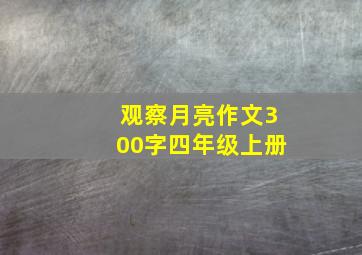 观察月亮作文300字四年级上册